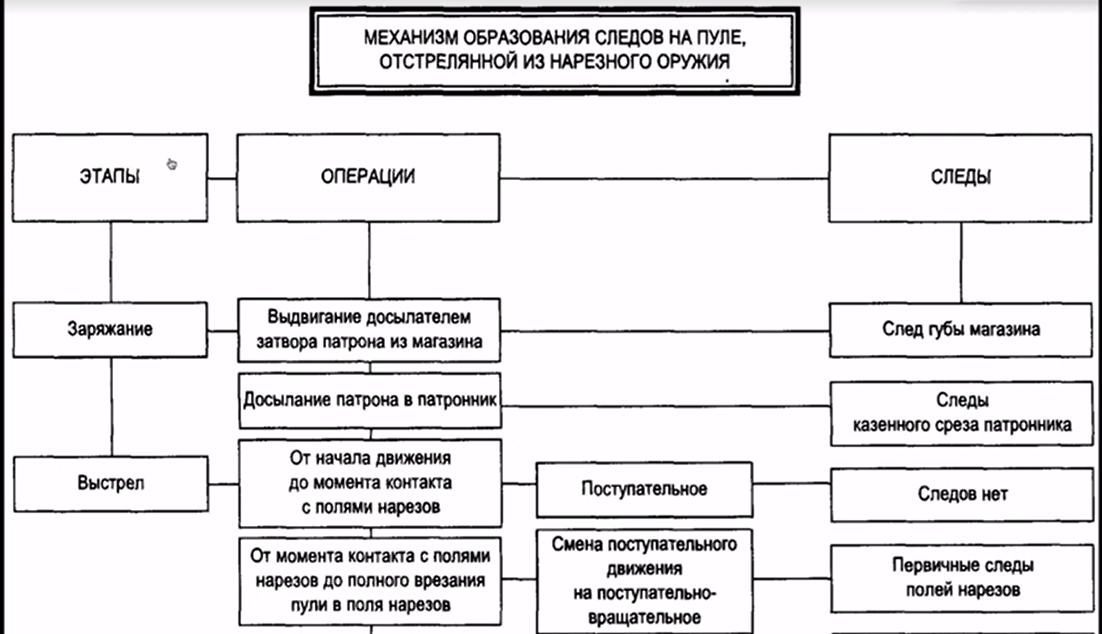 МЕХАНИЗМ ОБРАЗОВАНИЯ СЛЕДОВ НА ПУЛЕ, ОТСТРЕЛЯННОЙ ИЗ НАРЕЗНОГО ОРУЖИЯ

ЭТАПЫ

ОПЕРАЦИИ

СЛЕДЫ

Заряжание

Выдвигание досылателем затвора патрона из магазина

След губы магазина

Досылание патрона в патронник

Следы казенного среза патронника

Выстрел

От начала движения до момента контакта с полями нарезов

Поступательное

Следов нет

От момента контакта с полями нарезов до полного врезания пули в поля нарезов

Смена поступательного движения на поступательно-вращательное

Первичные следы полей нарезов